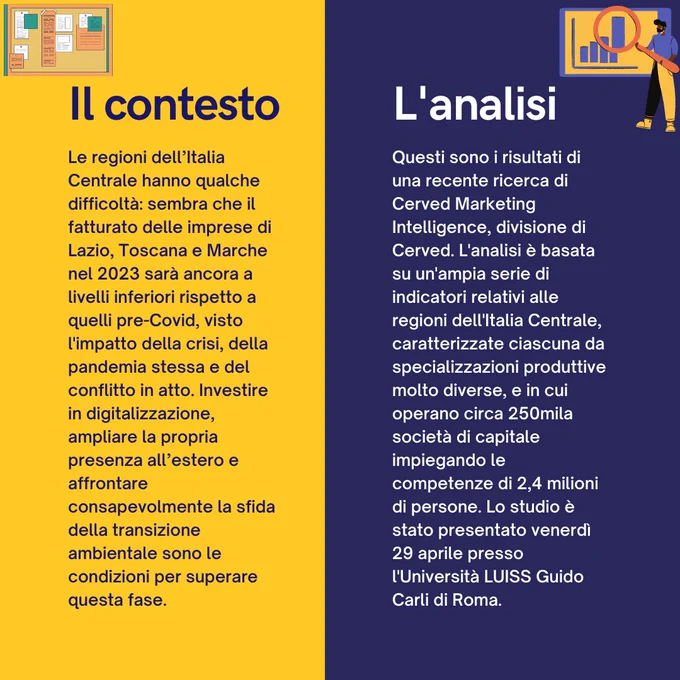 Il contesto

Le regioni dell'Italia Centrale hanno qualche difficoltà: sembra che il fatturato delle imprese di Lazio, Toscana e Marche nel 2023 sarà ancora a livelli inferiori rispetto a quelli pre-Covid, visto l'impatto della crisi, della pandemia stessa e del conflitto in atto. Investire in digitalizzazione, ampliare la propria presenza all'estero e affrontare consapevolmente la sfida della transizione ambientale sono le condizioni per superare questa fase.

L'analisi

Questi sono i risultati di una recente ricerca di Cerved Marketing Intelligence, divisione di Cerved. L'analisi è basata su un'ampia serie di indicatori relativi alle regioni dell'Italia Centrale, caratterizzate ciascuna da specializzazioni produttive molto diverse, e in cui operano circa 250mila società di capitale impiegando le competenze di 2,4 milioni di persone. Lo studio è stato presentato venerdì 29 aprile presso l'Università LUISS Guido Carli di Roma.